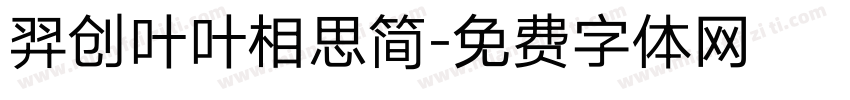 羿创叶叶相思简-免费字体网